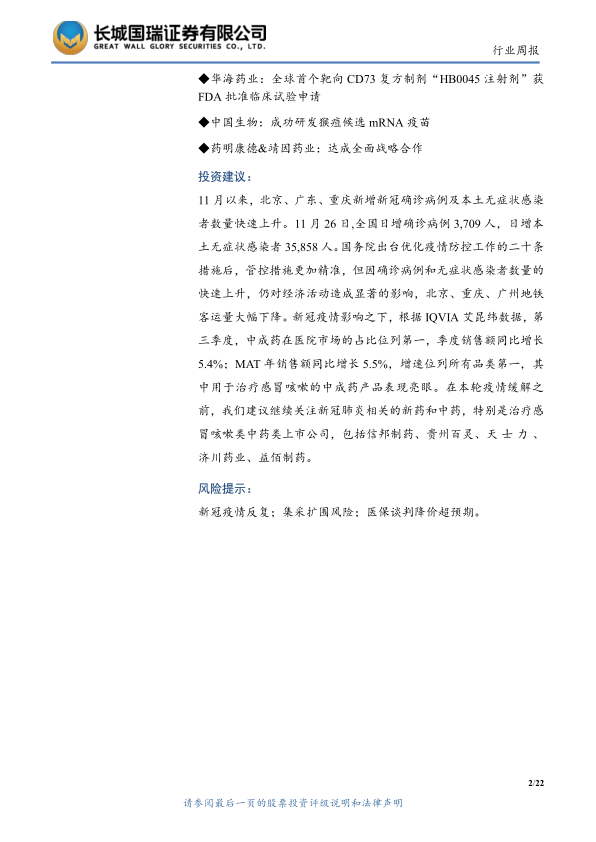 长城国瑞证券有限公司
GREAT WALL GLORY SECURITIES CO., LTD.

行业周报

◆华海药业：全球首个靶向 CD73 复方制剂“HB0045 注射剂”获 FDA 批准临床试验申请

◆中国生物：成功研发猴痘候选 mRNA 疫苗

◆药明康德&靖因药业：达成全面战略合作

投资建议：

11 月以来，北京、广东、重庆新增新冠确诊病例及本土无症状感染者数量快速上升。11 月 26 日,全国日增确诊病例 3,709 人，日增本土无症状感染者 35,858 人。国务院出台优化疫情防控工作的二十条措施后，管控措施更加精准，但因确诊病例和无症状感染者数量的快速上升，仍对经济活动造成显著的影响，北京、重庆、广州地铁客运量大幅下降。新冠疫情影响之下，根据 IQVIA 艾昆纬数据，第三季度，中成药在医院市场的占比位列第一，季度销售额同比增长 5.4%；MAT 年销售额同比增长 5.5%，增速位列所有品类第一，其中用于治疗感冒咳嗽的中成药产品表现亮眼。在本轮疫情缓解之前，我们建议继续关注新冠肺炎相关的新药和中药，特别是治疗感冒咳嗽类中药类上市公司，包括信邦制药、贵州百灵、天士力、济川药业、益佰制药。

风险提示：

新冠疫情反复；集采扩围风险；医保谈判降价超预期。

2/22

请参阅最后一页的股票投资评级说明和法律声明